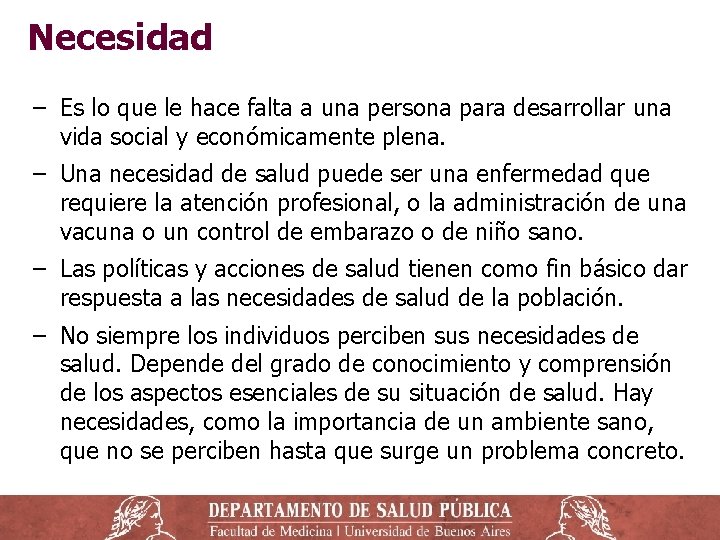 Necesidad

– Es lo que le hace falta a una persona para desarrollar una vida social y económicamente plena.

– Una necesidad de salud puede ser una enfermedad que requiere la atención profesional, o la administración de una vacuna o un control de embarazo o de niño sano.

– Las políticas y acciones de salud tienen como fin básico dar respuesta a las necesidades de salud de la población.

– No siempre los individuos perciben sus necesidades de salud. Depende del grado de conocimiento y comprensión de los aspectos esenciales de su situación de salud. Hay necesidades, como la importancia de un ambiente sano, que no se perciben hasta que surge un problema concreto.

DEPARTAMENTO DE SALUD PÚBLICA
Facultad de Medicina | Universidad de Buenos Aires